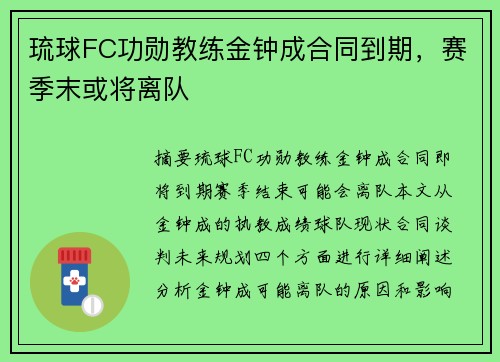 琉球FC功勋教练金钟成合同到期，赛季末或将离队

摘要琉球FC功勋教练金钟成合同即将到期赛季结束可能会离队本文从金钟成的执教成绩球队现状合同谈判未来规划四个方面进行详细阐述分析金钟成可能离队的原因和影响